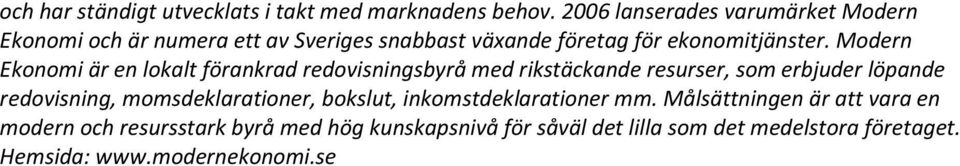 och har ständigt utvecklats i takt med marknadens behov. 2006 lanserades varumärket Modern Ekonomi och är numera ett av Sveriges snabbast växande företag för ekonomitjänster. Modern Ekonomi är en lokalt förankrad redovisningsbyrå med rikstäckande resurser, som erbjuder löpande redovisning, momsdeklarationer, bokslut, inkomstdeklarationer mm. Målsättningen är att vara en modern och resursstark byrå med hög kunskapsnivå för såväl det lilla som det medelstora företaget. Hemsida: www.modernekonomi.se